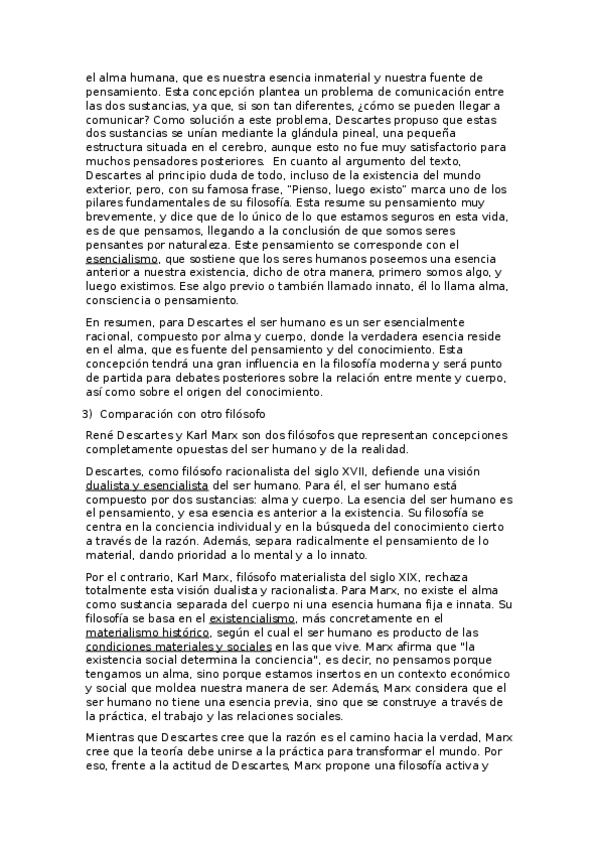 el alma humana, que es nuestra esencia inmaterial y nuestra fuente de pensamiento. Esta concepción plantea un problema de comunicación entre las dos sustancias, ya que, si son tan diferentes, ¿cómo se pueden llegar a comunicar? Como solución a este problema, Descartes propuso que estas dos sustancias se unían mediante la glándula pineal, una pequeña estructura situada en el cerebro, aunque esto no fue muy satisfactorio para muchos pensadores posteriores.  En cuanto al argumento del texto, Descartes al principio duda de todo, incluso de la existencia del mundo exterior, pero, con su famosa frase, "Pienso, luego existo" marca uno de los pilares fundamentales de su filosofía. Esta resume su pensamiento muy brevemente, y dice que de lo único de lo que estamos seguros en esta vida, es de que pensamos, llegando a la conclusión de que somos seres pensantes por naturaleza. Este pensamiento se corresponde con el esencialismo, que sostiene que los seres humanos poseemos una esencia anterior a nuestra existencia, dicho de otra manera, primero somos algo, y luego existimos. Ese algo previo o también llamado innato, él lo llama alma, consciencia o pensamiento.

En resumen, para Descartes el ser humano es un ser esencialmente racional, compuesto por alma y cuerpo, donde la verdadera esencia reside en el alma, que es fuente del pensamiento y del conocimiento. Esta concepción tendrá una gran influencia en la filosofía moderna y será punto de partida para debates posteriores sobre la relación entre mente y cuerpo, así como sobre el origen del conocimiento.

3)  Comparación con otro filósofo

René Descartes y Karl Marx son dos filósofos que representan concepciones completamente opuestas del ser humano y de la realidad.

Descartes, como filósofo racionalista del siglo XVII, defiende una visión dualista y esencialista del ser humano. Para él, el ser humano está compuesto por dos sustancias: alma y cuerpo. La esencia del ser humano es el pensamiento, y esa esencia es anterior a la existencia. Su filosofía se centra en la conciencia individual y en la búsqueda del conocimiento cierto a través de la razón. Además, separa radicalmente el pensamiento de lo material, dando prioridad a lo mental y a lo innato.

Por el contrario, Karl Marx, filósofo materialista del siglo XIX, rechaza totalmente esta visión dualista y racionalista. Para Marx, no existe el alma como sustancia separada del cuerpo ni una esencia humana fija e innata. Su filosofía se basa en el existencialismo, más concretamente en el materialismo histórico, según el cual el ser humano es producto de las condiciones materiales y sociales en las que vive. Marx afirma que "la existencia social determina la conciencia", es decir, no pensamos porque tengamos un alma, sino porque estamos insertos en un contexto económico y social que moldea nuestra manera de ser. Además, Marx considera que el ser humano no tiene una esencia previa, sino que se construye a través de la práctica, el trabajo y las relaciones sociales.

Mientras que Descartes cree que la razón es el camino hacia la verdad, Marx cree que la teoría debe unirse a la práctica para transformar el mundo. Por eso, frente a la actitud de Descartes, Marx propone una filosofía activa y